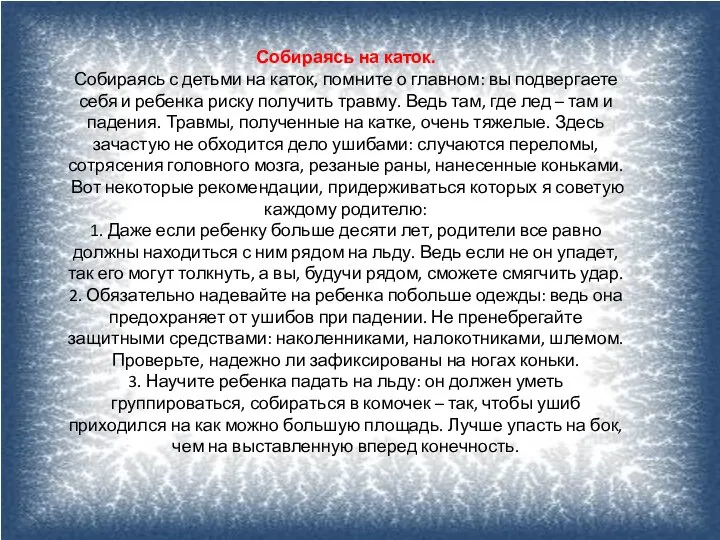 Собираясь на каток.
Собираясь с детьми на каток, помните о главном: вы подвергаете себя и ребенка риску получить травму. Ведь там, где лед – там и падения. Травмы, полученные на катке, очень тяжелые. Здесь зачастую не обходится дело ушибами: случаются переломы, сотрясения головного мозга, резаные раны, нанесенные коньками. Вот некоторые рекомендации, придерживаться которых я советую каждому родителю:
1. Даже если ребенку больше десяти лет, родители все равно должны находиться с ним рядом на льду. Ведь если не он упадет, так его могут толкнуть, а вы, будучи рядом, сможете смягчить удар.
2. Обязательно надевайте на ребенка побольше одежды: ведь она предохраняет от ушибов при падении. Не пренебрегайте защитными средствами: наколенниками, налокотниками, шлемом. Проверьте, надежно ли зафиксированы на ногах коньки.
3. Научите ребенка падать на льду: он должен уметь группироваться, собираться в комочек – так, чтобы ушиб приходился на как можно большую площадь. Лучше упасть на бок, чем на выставленную вперед конечность.